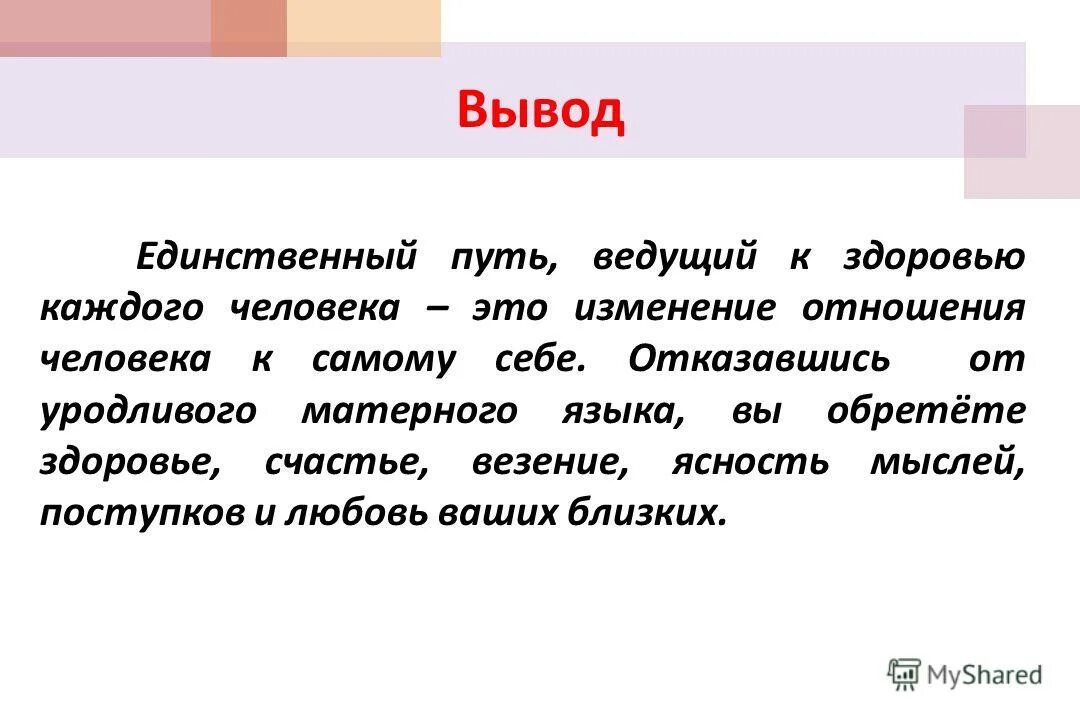 Вывод

Единственный путь, ведущий к здоровью каждого человека – это изменение отношения человека к самому себе. Отказавшись от уродливого матерного языка, вы обретёте здоровье, счастье, везение, ясность мыслей, поступков и любовь ваших близких.

MyShared